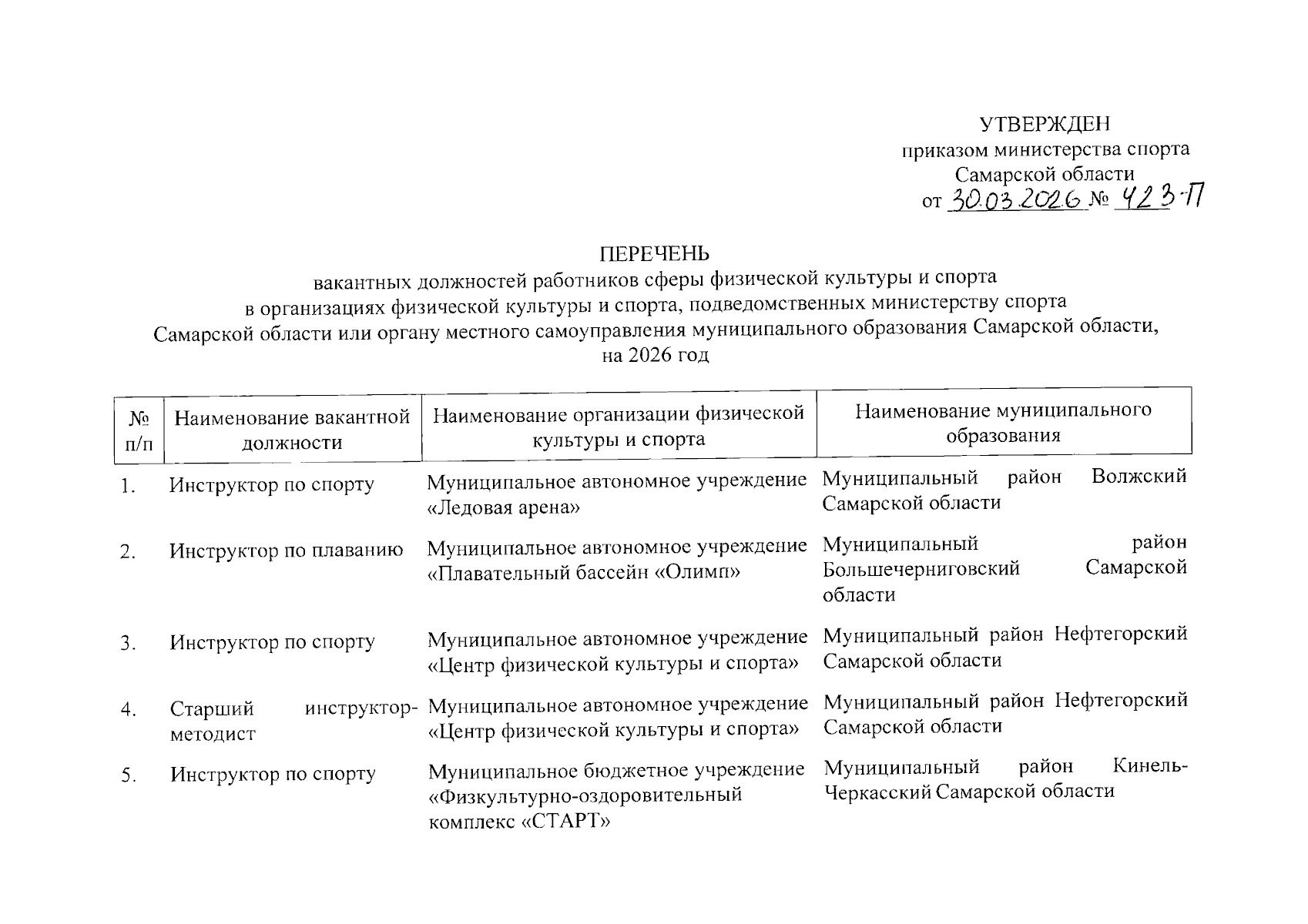 УТВЕРЖДЕН
приказом министерства спорта
Самарской области
от 30.03.2026 № 423-П

ПЕРЕЧЕНЬ
вакантных должностей работников сферы физической культуры и спорта в организациях физической культуры и спорта, подведомственных министерству спорта Самарской области или органу местного самоуправления муниципального образования Самарской области, на 2026 год

| № п/п | Наименование вакантной должности | Наименование организации физической культуры и спорта | Наименование муниципального образования |
|---|---|---|---|
| 1. | Инструктор по спорту | Муниципальное автономное учреждение «Ледовая арена» | Муниципальный район Волжский Самарской области |
| 2. | Инструктор по плаванию | Муниципальное автономное учреждение «Плавательный бассейн «Олимп» | Муниципальный район Большечерниговский Самарской области |
| 3. | Инструктор по спорту | Муниципальное автономное учреждение «Центр физической культуры и спорта» | Муниципальный район Нефтегорский Самарской области |
| 4. | Старший инструктор-методист | Муниципальное автономное учреждение «Центр физической культуры и спорта» | Муниципальный район Нефтегорский Самарской области |
| 5. | Инструктор по спорту | Муниципальное бюджетное учреждение «Физкультурно-оздоровительный комплекс «СТАРТ» | Муниципальный район Кинель-Черкасский Самарской области |